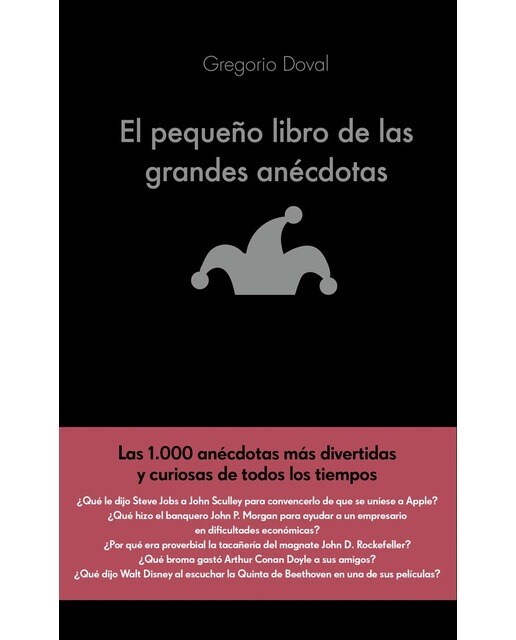 Gregorio Doval

El pequeño libro de las grandes anécdotas

Las 1.000 anécdotas más divertidas y curiosas de todos los tiempos

¿Qué le dijo Steve Jobs a John Sculley para convencerlo de que se uniese a Apple?
¿Qué hizo el banquero John P. Morgan para ayudar a un empresario en dificultades económicas?
¿Por qué era proverbial la tacañería del magnate John D. Rockefeller?
¿Qué broma gastó Arthur Conan Doyle a sus amigos?
¿Qué dijo Walt Disney al escuchar la Quinta de Beethoven en una de sus películas?